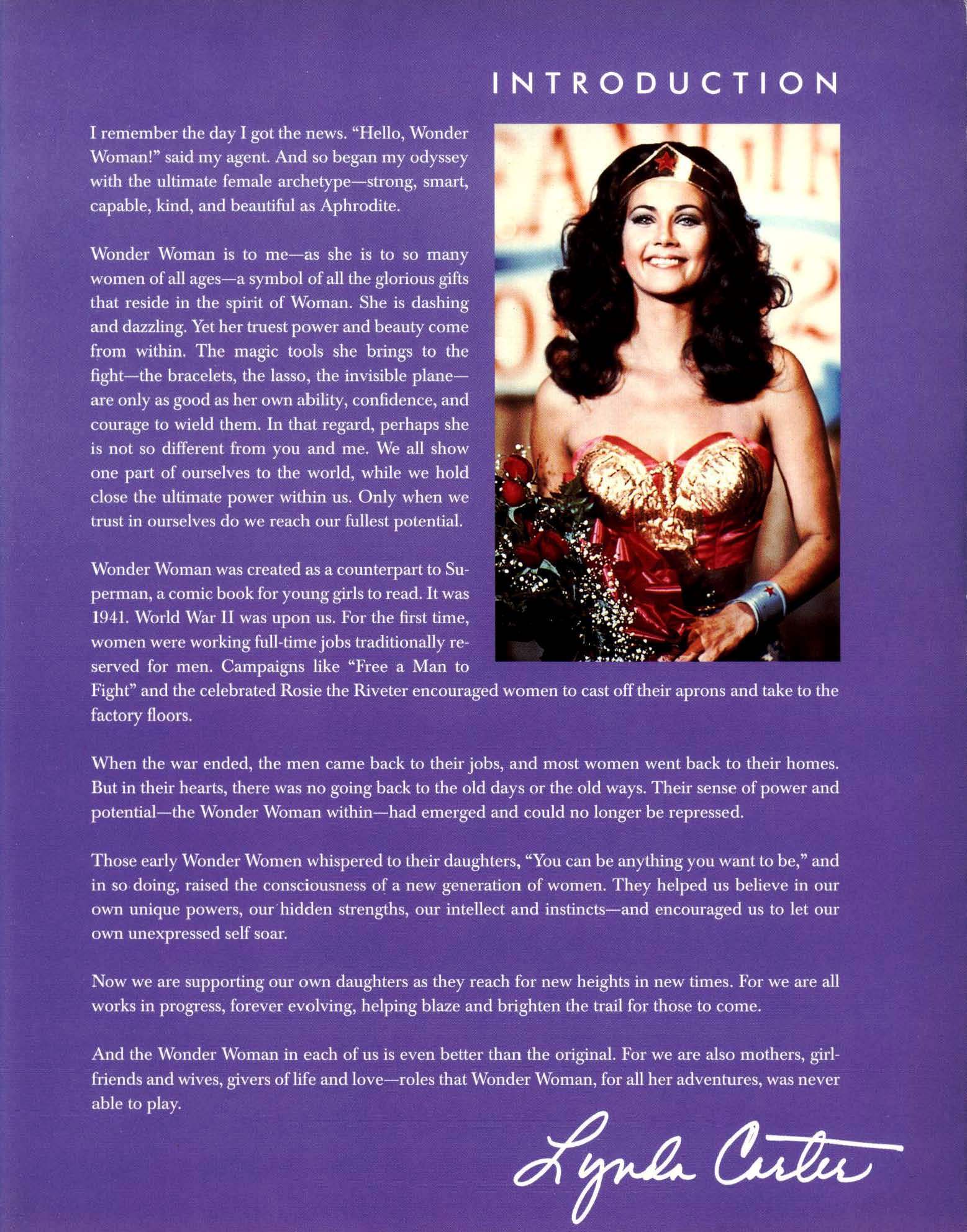 INTRODUCTION

I remember the day I got the news. "Hello, Wonder Woman!" said my agent. And so began my odyssey with the ultimate female archetype—strong, smart, capable, kind, and beautiful as Aphrodite.

Wonder Woman is to me—as she is to so many women of all ages—a symbol of all the glorious gifts that reside in the spirit of Woman. She is dashing and dazzling. Yet her truest power and beauty come from within. The magic tools she brings to the fight—the bracelets, the lasso, the invisible plane—are only as good as her own ability, confidence, and courage to wield them. In that regard, perhaps she is not so different from you and me. We all show one part of ourselves to the world, while we hold close the ultimate power within us. Only when we trust in ourselves do we reach our fullest potential.

Wonder Woman was created as a counterpart to Superman, a comic book for young girls to read. It was 1941. World War II was upon us. For the first time, women were working full-time jobs traditionally reserved for men. Campaigns like "Free a Man to Fight" and the celebrated Rosie the Riveter encouraged women to cast off their aprons and take to the factory floors.

When the war ended, the men came back to their jobs, and most women went back to their homes. But in their hearts, there was no going back to the old days or the old ways. Their sense of power and potential—the Wonder Woman within—had emerged and could no longer be repressed.

Those early Wonder Women whispered to their daughters, "You can be anything you want to be," and in so doing, raised the consciousness of a new generation of women. They helped us believe in our own unique powers, our hidden strengths, our intellect and instincts—and encouraged us to let our own unexpressed self soar.

Now we are supporting our own daughters as they reach for new heights in new times. For we are all works in progress, forever evolving, helping blaze and brighten the trail for those to come.

And the Wonder Woman in each of us is even better than the original. For we are also mothers, girlfriends and wives, givers of life and love—roles that Wonder Woman, for all her adventures, was never able to play.

Lynda Carter